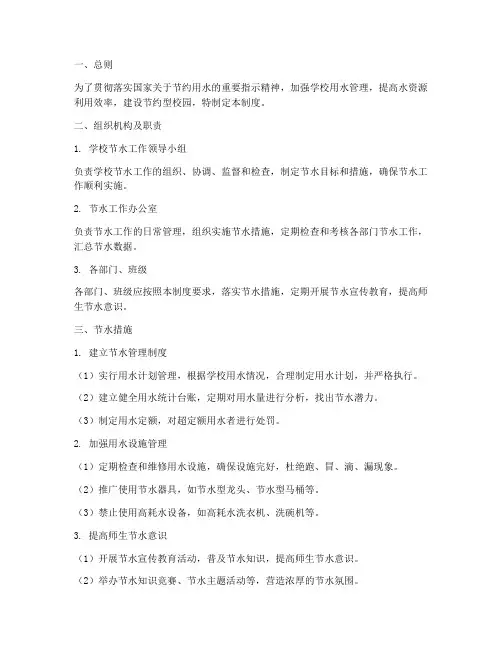 一、总则

为了贯彻落实国家关于节约用水的重要指示精神，加强学校用水管理，提高水资源利用效率，建设节约型校园，特制定本制度。

二、组织机构及职责

1. 学校节水工作领导小组

负责学校节水工作的组织、协调、监督和检查，制定节水目标和措施，确保节水工作顺利实施。

2. 节水工作办公室

负责节水工作的日常管理，组织实施节水措施，定期检查和考核各部门节水工作，汇总节水数据。

3. 各部门、班级

各部门、班级应按照本制度要求，落实节水措施，定期开展节水宣传教育，提高师生节水意识。

三、节水措施

1. 建立节水管理制度

（1）实行用水计划管理，根据学校用水情况，合理制定用水计划，并严格执行。

（2）建立健全用水统计台账，定期对用水量进行分析，找出节水潜力。

（3）制定用水定额，对超定额用水者进行处罚。

2. 加强用水设施管理

（1）定期检查和维修用水设施，确保设施完好，杜绝跑、冒、滴、漏现象。

（2）推广使用节水器具，如节水型龙头、节水型马桶等。

（3）禁止使用高耗水设备，如高耗水洗衣机、洗碗机等。

3. 提高师生节水意识

（1）开展节水宣传教育活动，普及节水知识，提高师生节水意识。

（2）举办节水知识竞赛、节水主题活动等，营造浓厚的节水氛围。